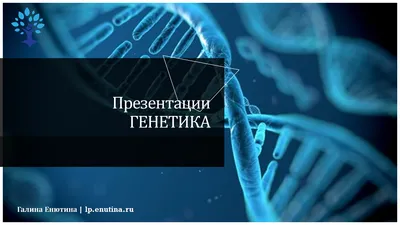 Презентации
ГЕНЕТИКА

Галина Енютина | lp.enutina.ru